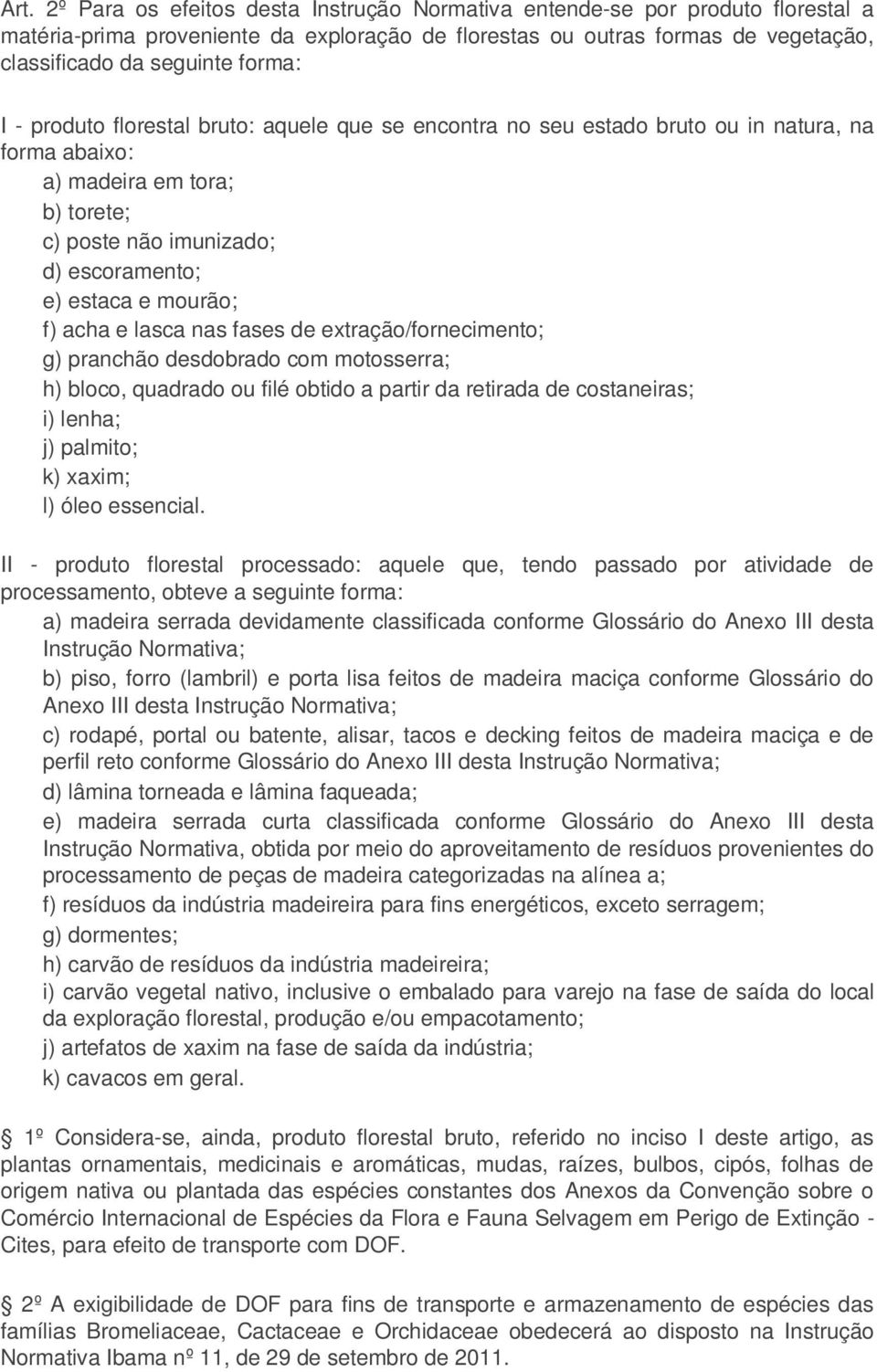 Art. 2º Para os efeitos desta Instrução Normativa entende-se por produto florestal a matéria-prima proveniente da exploração de florestas ou outras formas de vegetação, classificado da seguinte forma:

I - produto florestal bruto: aquele que se encontra no seu estado bruto ou in natura, na forma abaixo:
a) madeira em tora;
b) torete;
c) poste não imunizado;
d) escoramento;
e) estaca e mourão;
f) acha e lasca nas fases de extração/fornecimento;
g) pranchão desdobrado com motosserra;
h) bloco, quadrado ou filé obtido a partir da retirada de costaneiras;
i) lenha;
j) palmito;
k) xaxim;
l) óleo essencial.

II - produto florestal processado: aquele que, tendo passado por atividade de processamento, obteve a seguinte forma:
a) madeira serrada devidamente classificada conforme Glossário do Anexo III desta Instrução Normativa;
b) piso, forro (lambril) e porta lisa feitos de madeira maciça conforme Glossário do Anexo III desta Instrução Normativa;
c) rodapé, portal ou batente, alisar, tacos e decking feitos de madeira maciça e de perfil reto conforme Glossário do Anexo III desta Instrução Normativa;
d) lâmina torneada e lâmina faqueada;
e) madeira serrada curta classificada conforme Glossário do Anexo III desta Instrução Normativa, obtida por meio do aproveitamento de resíduos provenientes do processamento de peças de madeira categorizadas na alínea a;
f) resíduos da indústria madeireira para fins energéticos, exceto serragem;
g) dormentes;
h) carvão de resíduos da indústria madeireira;
i) carvão vegetal nativo, inclusive o embalado para varejo na fase de saída do local da exploração florestal, produção e/ou empacotamento;
j) artefatos de xaxim na fase de saída da indústria;
k) cavacos em geral.

1º Considera-se, ainda, produto florestal bruto, referido no inciso I deste artigo, as plantas ornamentais, medicinais e aromáticas, mudas, raízes, bulbos, cipós, folhas de origem nativa ou plantada das espécies constantes dos Anexos da Convenção sobre o Comércio Internacional de Espécies da Flora e Fauna Selvagem em Perigo de Extinção - Cites, para efeito de transporte com DOF.

2º A exigibilidade de DOF para fins de transporte e armazenamento de espécies das famílias Bromeliaceae, Cactaceae e Orchidaceae obedecerá ao disposto na Instrução Normativa Ibama nº 11, de 29 de setembro de 2011.